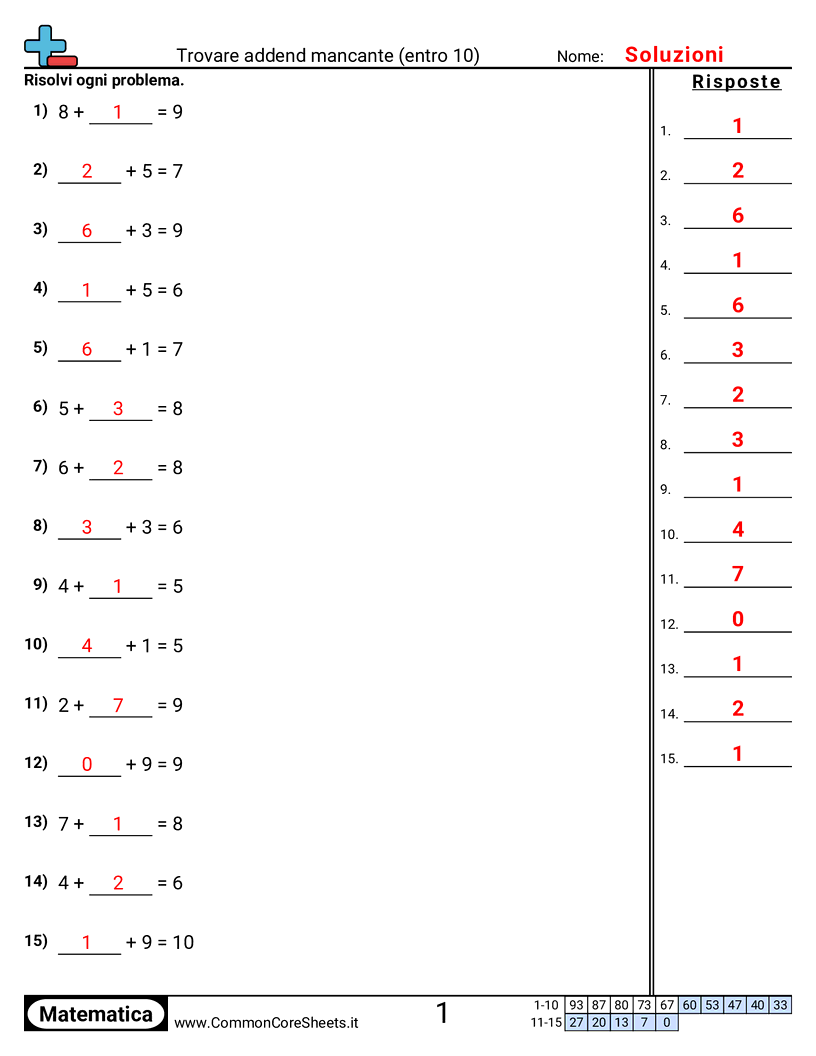 Trovare addend mancante (entro 10)   Nome: Soluzioni

Risolvi ogni problema.

1) 8 + 1 = 9

2) 2 + 5 = 7

3) 6 + 3 = 9

4) 1 + 5 = 6

5) 6 + 1 = 7

6) 5 + 3 = 8

7) 6 + 2 = 8

8) 3 + 3 = 6

9) 4 + 1 = 5

10) 4 + 1 = 5

11) 2 + 7 = 9

12) 0 + 9 = 9

13) 7 + 1 = 8

14) 4 + 2 = 6

15) 1 + 9 = 10

Risposte

1. 1
2. 2
3. 6
4. 1
5. 6
6. 3
7. 2
8. 3
9. 1
10. 4
11. 7
12. 0
13. 1
14. 2
15. 1

Matematica   www.CommonCoreSheets.it   1

| 1-10 | 93 | 87 | 80 | 73 | 67 | 60 | 53 | 47 | 40 | 33 |
|---|---|---|---|---|---|---|---|---|---|---|
| 11-15 | 27 | 20 | 13 | 7 | 0 | | | | | |